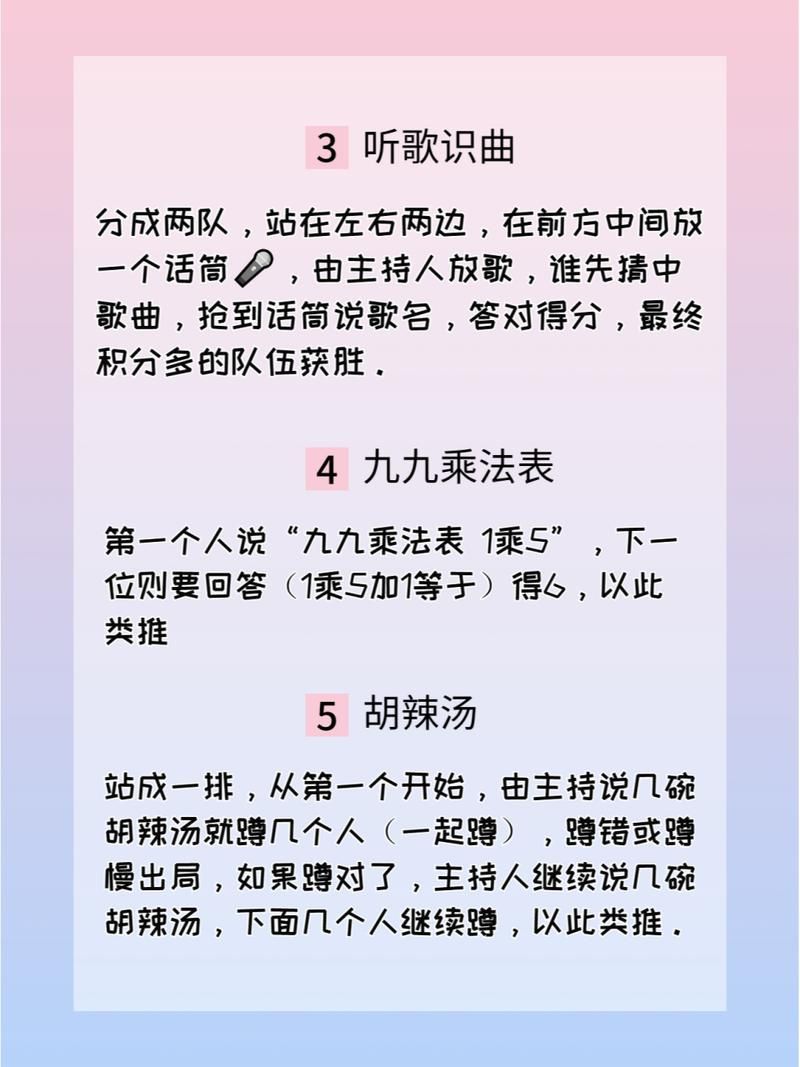 3 听歌识曲

分成两队，站在左右两边，在前方中间放一个话筒🎤，由主持人放歌，谁先猜中歌曲，抢到话筒说歌名，答对得分，最终积分多的队伍获胜．

4 九九乘法表

第一个人说“九九乘法表 1乘5”，下一位则要回答（1乘5加1等于）得6，以此类推

5 胡辣汤

站成一排，从第一个开始，由主持说几碗胡辣汤就蹲几个人（一起蹲），蹲错或蹲慢出局，如果蹲对了，主持人继续说几碗胡辣汤，下面几个人继续蹲，以此类推．